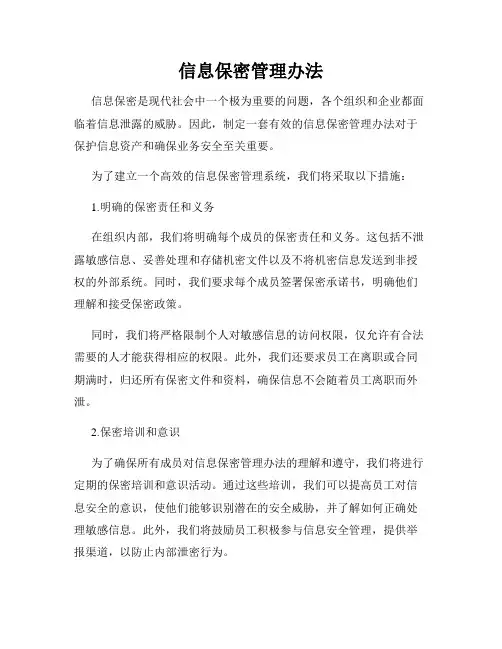 信息保密管理办法

信息保密是现代社会中一个极为重要的问题，各个组织和企业都面临着信息泄露的威胁。因此，制定一套有效的信息保密管理办法对于保护信息资产和确保业务安全至关重要。

为了建立一个高效的信息保密管理系统，我们将采取以下措施：

1.明确的保密责任和义务

在组织内部，我们将明确每个成员的保密责任和义务。这包括不泄露敏感信息、妥善处理和存储机密文件以及不将机密信息发送到非授权的外部系统。同时，我们要求每个成员签署保密承诺书，明确他们理解和接受保密政策。

同时，我们将严格限制个人对敏感信息的访问权限，仅允许有合法需要的人才能获得相应的权限。此外，我们还要求员工在离职或合同期满时，归还所有保密文件和资料，确保信息不会随着员工离职而外泄。

2.保密培训和意识

为了确保所有成员对信息保密管理办法的理解和遵守，我们将进行定期的保密培训和意识活动。通过这些培训，我们可以提高员工对信息安全的意识，使他们能够识别潜在的安全威胁，并了解如何正确处理敏感信息。此外，我们将鼓励员工积极参与信息安全管理，提供举报渠道，以防止内部泄密行为。